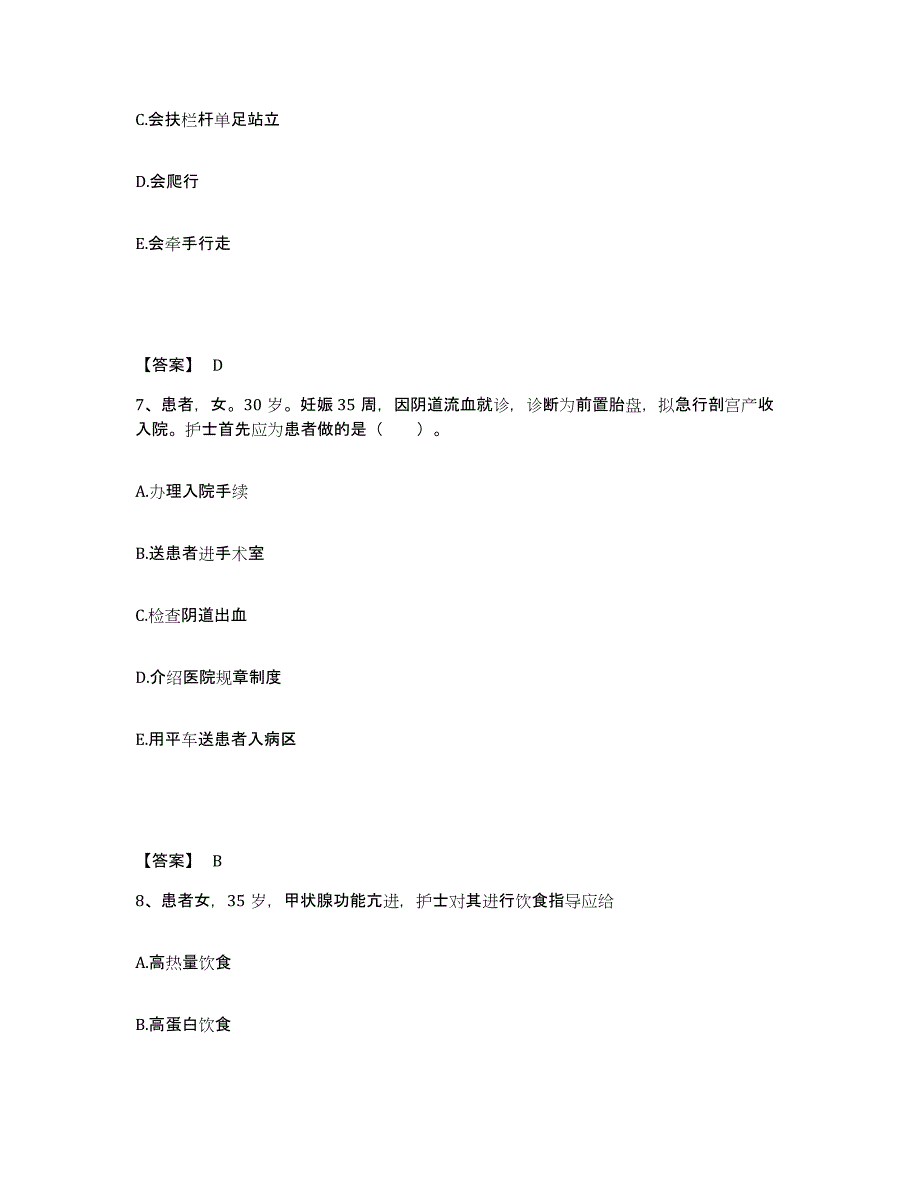 C.会扶栏杆单足站立

D.会爬行

E.会牵手行走

【答案】 D

7、患者，女。30 岁。妊娠 35 周，因阴道流血就诊，诊断为前置胎盘，拟急行剖宫产收入院。护士首先应为患者做的是（　　）。

A.办理入院手续

B.送患者进手术室

C.检查阴道出血

D.介绍医院规章制度

E.用平车送患者入病区

【答案】 B

8、患者女，35 岁，甲状腺功能亢进，护士对其进行饮食指导应给

A.高热量饮食

B.高蛋白饮食